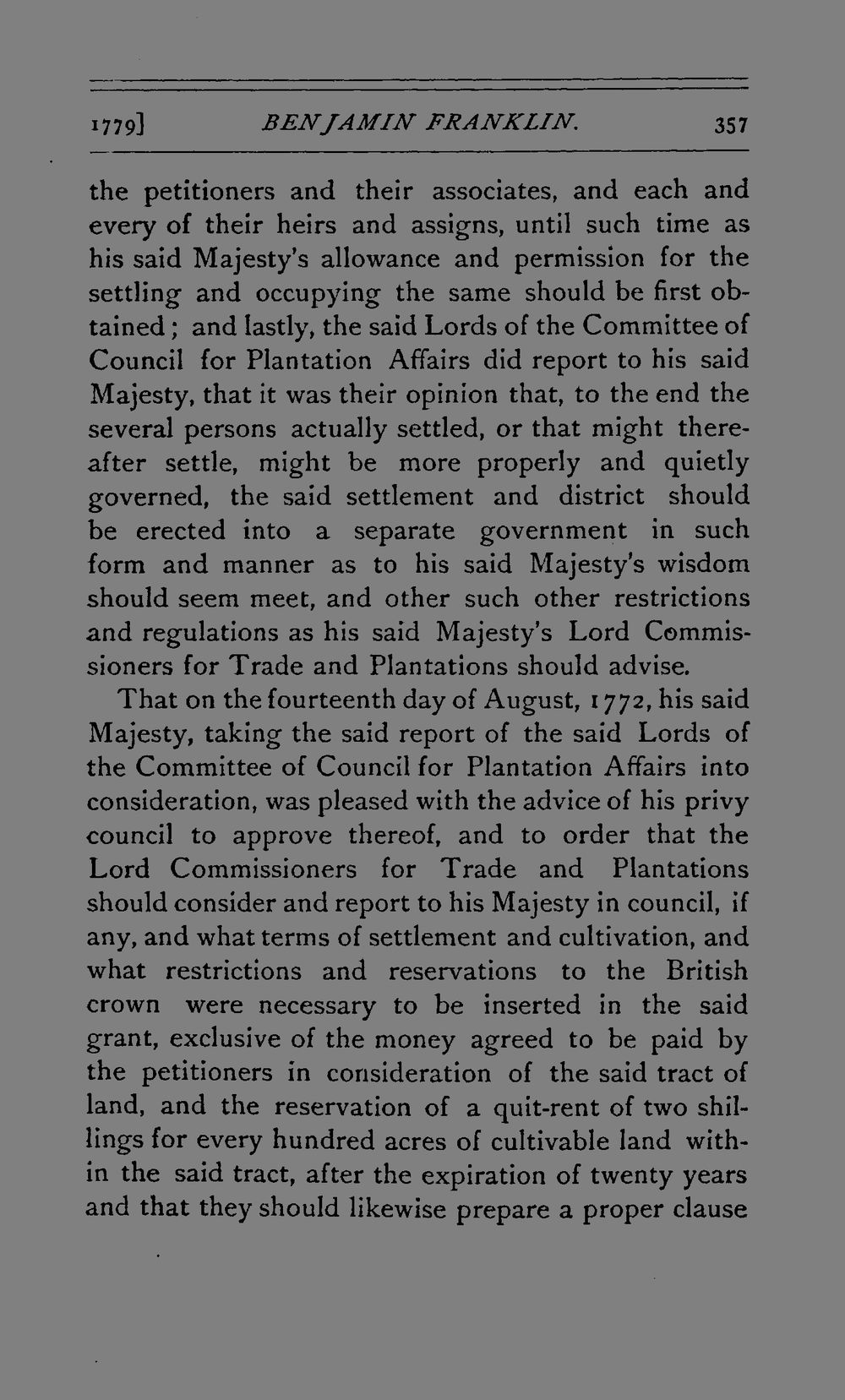 1779] BENJAMIN FRANKLIN. 357

the petitioners and their associates, and each and every of their heirs and assigns, until such time as his said Majesty's allowance and permission for the settling and occupying the same should be first obtained; and lastly, the said Lords of the Committee of Council for Plantation Affairs did report to his said Majesty, that it was their opinion that, to the end the several persons actually settled, or that might thereafter settle, might be more properly and quietly governed, the said settlement and district should be erected into a separate government in such form and manner as to his said Majesty's wisdom should seem meet, and other such other restrictions and regulations as his said Majesty's Lord Commissioners for Trade and Plantations should advise.

That on the fourteenth day of August, 1772, his said Majesty, taking the said report of the said Lords of the Committee of Council for Plantation Affairs into consideration, was pleased with the advice of his privy council to approve thereof, and to order that the Lord Commissioners for Trade and Plantations should consider and report to his Majesty in council, if any, and what terms of settlement and cultivation, and what restrictions and reservations to the British crown were necessary to be inserted in the said grant, exclusive of the money agreed to be paid by the petitioners in consideration of the said tract of land, and the reservation of a quit-rent of two shillings for every hundred acres of cultivable land within the said tract, after the expiration of twenty years and that they should likewise prepare a proper clause